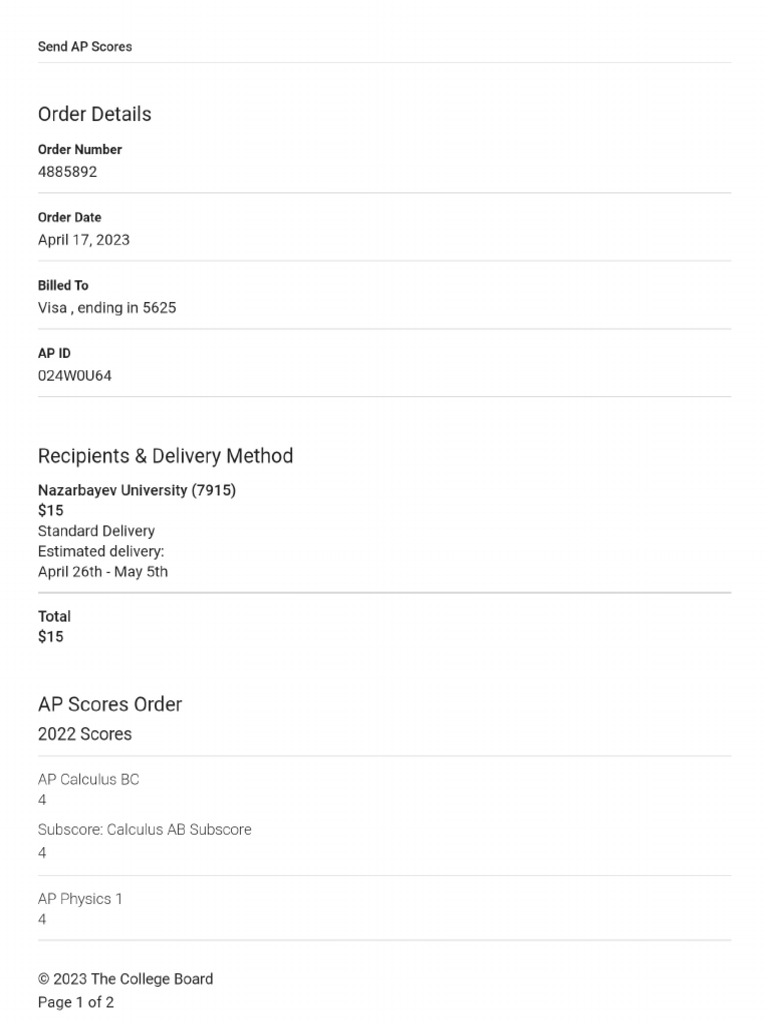 Send AP Scores

Order Details

Order Number
4885892

Order Date
April 17, 2023

Billed To
Visa , ending in 5625

AP ID
024W0U64

Recipients & Delivery Method

Nazarbayev University (7915)
$15
Standard Delivery
Estimated delivery:
April 26th - May 5th

Total
$15

AP Scores Order
2022 Scores

AP Calculus BC
4

Subscore: Calculus AB Subscore
4

AP Physics 1
4

© 2023 The College Board
Page 1 of 2